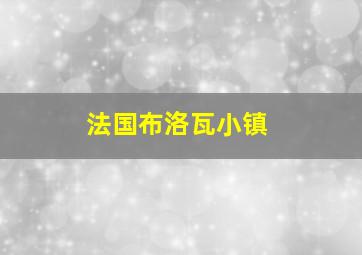 法国布洛瓦小镇